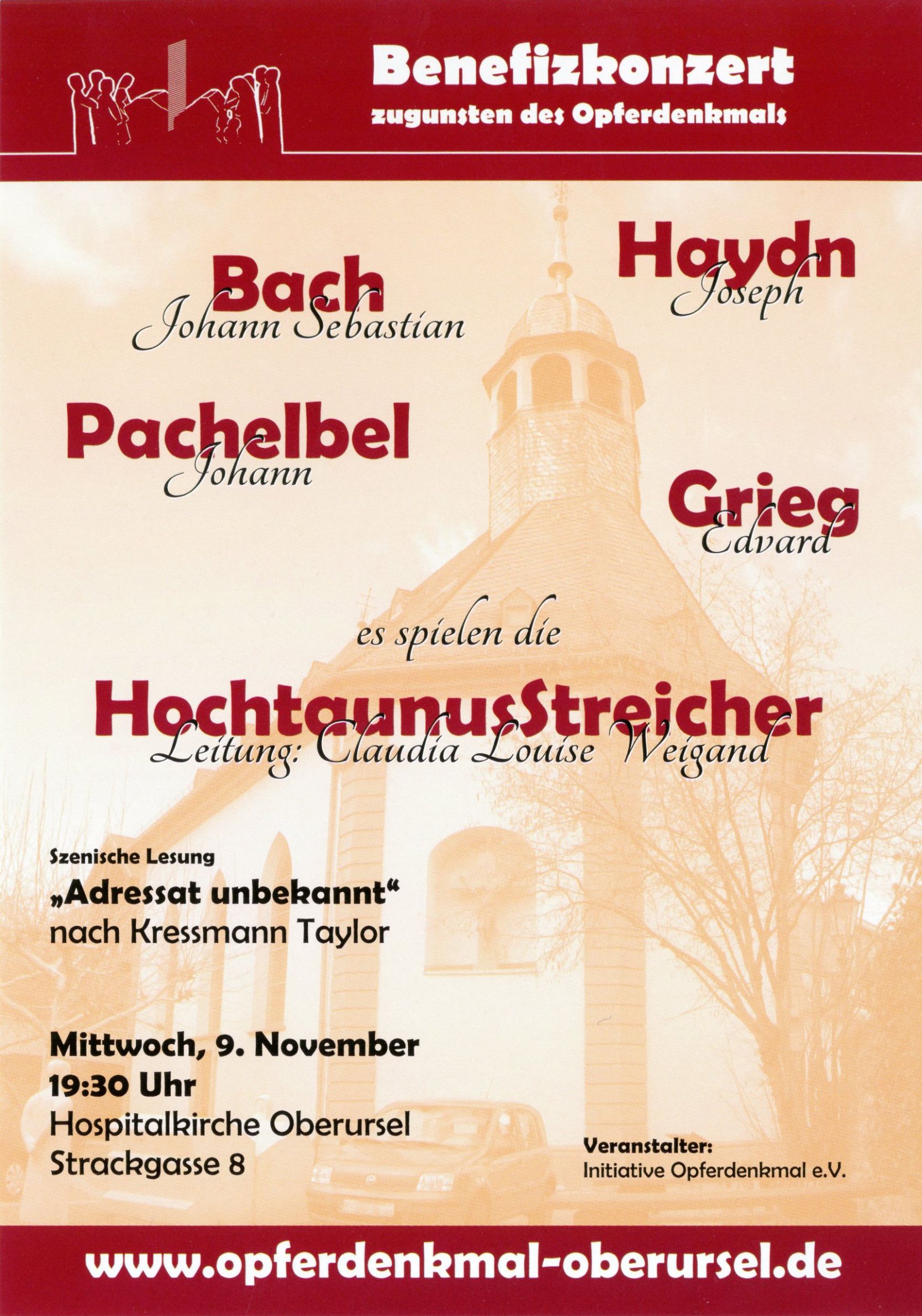 Benefizkonzert
zugunsten des Opferdenkmals

Bach
Johann Sebastian

Haydn
Joseph

Pachelbel
Johann

Grieg
Edvard

es spielen die

HochtaunusStreicher
Leitung: Claudia Louise Weigand

Szenische Lesung
„Adressat unbekannt“
nach Kressmann Taylor

Mittwoch, 9. November
19:30 Uhr
Hospitalkirche Oberursel
Strackgasse 8

Veranstalter:
Initiative Opferdenkmal e.V.

www.opferdenkmal-oberursel.de